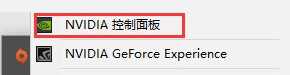 NVIDIA 控制面板

NVIDIA GeForce Experience